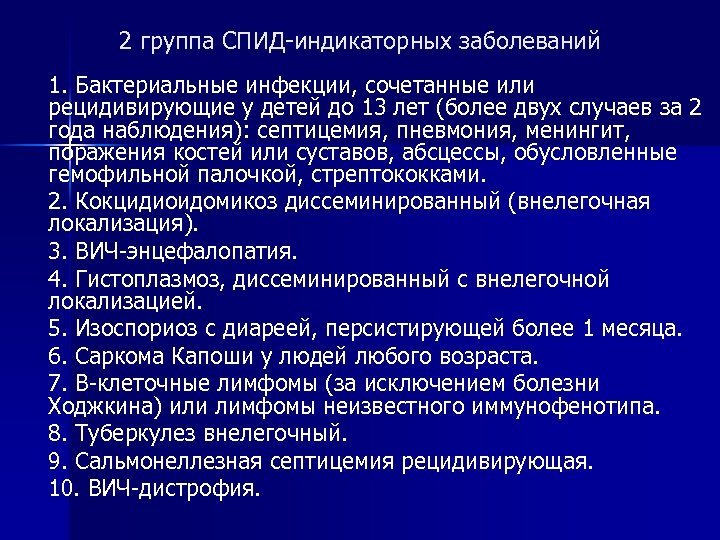 2 группа СПИД-индикаторных заболеваний

1. Бактериальные инфекции, сочетанные или рецидивирующие у детей до 13 лет (более двух случаев за 2 года наблюдения): септицемия, пневмония, менингит, поражения костей или суставов, абсцессы, обусловленные гемофильной палочкой, стрептококками.

2. Кокцидиоидомикоз диссеминированный (внелегочная локализация).

3. ВИЧ-энцефалопатия.

4. Гистоплазмоз, диссеминированный с внелегочной локализацией.

5. Изоспориоз с диареей, персистирующей более 1 месяца.

6. Саркома Капоши у людей любого возраста.

7. В-клеточные лимфомы (за исключением болезни Ходжкина) или лимфомы неизвестного иммунофенотипа.

8. Туберкулез внелегочный.

9. Сальмонеллезная септицемия рецидивирующая.

10. ВИЧ-дистрофия.